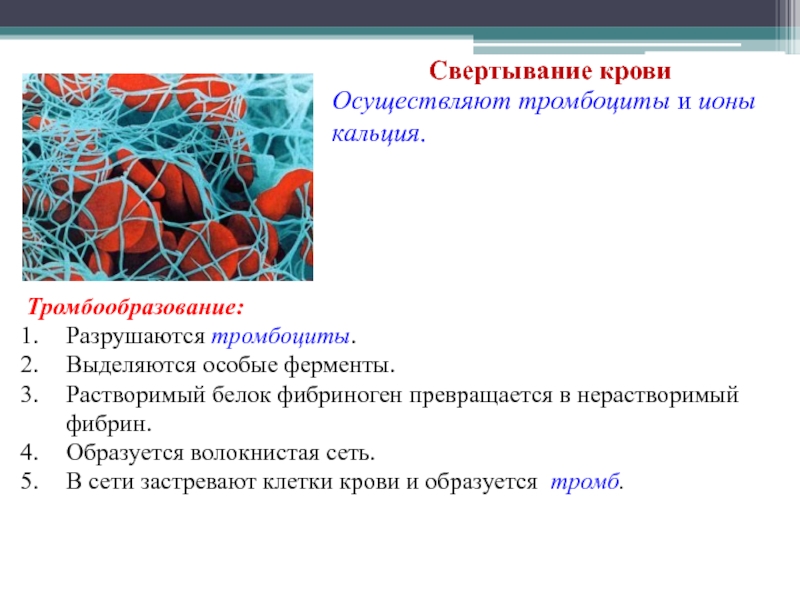 Свертывание крови

Осуществляют тромбоциты и ионы кальция.

Тромбообразование:
1. Разрушаются тромбоциты.
2. Выделяются особые ферменты.
3. Растворимый белок фибриноген превращается в нерастворимый фибрин.
4. Образуется волокнистая сеть.
5. В сети застревают клетки крови и образуется тромб.